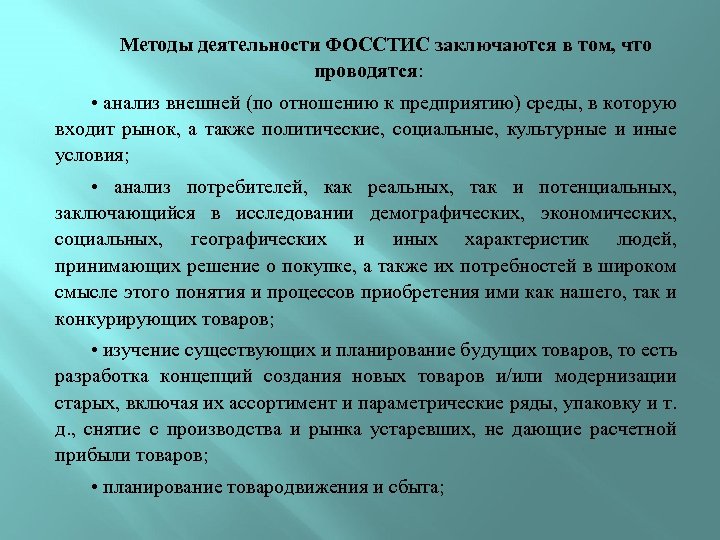 Методы деятельности ФОССТИС заключаются в том, что проводятся:

• анализ внешней (по отношению к предприятию) среды, в которую входит рынок, а также политические, социальные, культурные и иные условия;

• анализ потребителей, как реальных, так и потенциальных, заключающийся в исследовании демографических, экономических, социальных, географических и иных характеристик людей, принимающих решение о покупке, а также их потребностей в широком смысле этого понятия и процессов приобретения ими как нашего, так и конкурирующих товаров;

• изучение существующих и планирование будущих товаров, то есть разработка концепций создания новых товаров и/или модернизации старых, включая их ассортимент и параметрические ряды, упаковку и т. д., снятие с производства и рынка устаревших, не дающие расчетной прибыли товаров;

• планирование товародвижения и сбыта;